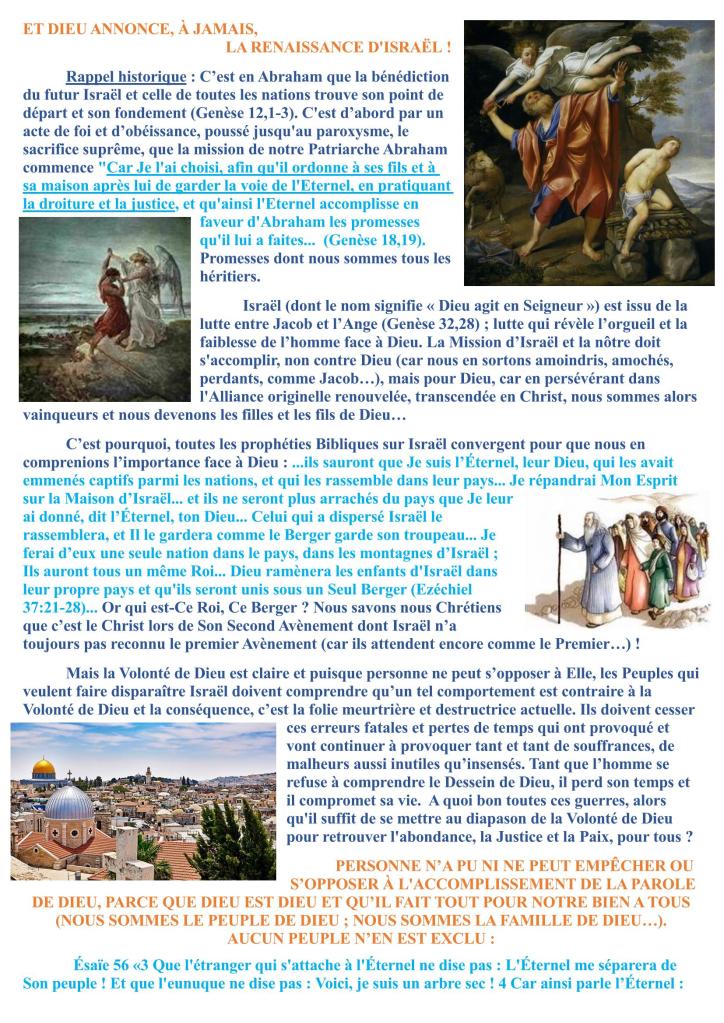 ET DIEU ANNONCE, À JAMAIS,
LA RENAISSANCE D'ISRAËL !

Rappel historique : C'est en Abraham que la bénédiction du futur Israël et celle de toutes les nations trouve son point de départ et son fondement (Genèse 12,1-3). C'est d'abord par un acte de foi et d'obéissance, poussé jusqu'au paroxysme, le sacrifice suprême, que la mission de notre Patriarche Abraham commence "Car Je l'ai choisi, afin qu'il ordonne à ses fils et à sa maison après lui de garder la voie de l'Eternel, en pratiquant la droiture et la justice, et qu'ainsi l'Eternel accomplisse en faveur d'Abraham les promesses qu'il lui a faites... (Genèse 18,19). Promesses dont nous sommes tous les héritiers.

Israël (dont le nom signifie « Dieu agit en Seigneur ») est issu de la lutte entre Jacob et l'Ange (Genèse 32,28) ; lutte qui révèle l'orgueil et la faiblesse de l'homme face à Dieu. La Mission d'Israël et la nôtre doit s'accomplir, non contre Dieu (car nous en sortons amoindris, amochés, perdants, comme Jacob…), mais pour Dieu, car en persévérant dans l'Alliance originelle renouvelée, transcendée en Christ, nous sommes alors vainqueurs et nous devenons les filles et les fils de Dieu…

C'est pourquoi, toutes les prophéties Bibliques sur Israël convergent pour que nous en comprenions l'importance face à Dieu : ...ils sauront que Je suis l'Éternel, leur Dieu, qui les avait emmenés captifs parmi les nations, et qui les rassemble dans leur pays... Je répandrai Mon Esprit sur la Maison d'Israël... et ils ne seront plus arrachés du pays que Je leur ai donné, dit l'Éternel, ton Dieu... Celui qui a dispersé Israël le rassemblera, et Il le gardera comme le Berger garde son troupeau... Je ferai d'eux une seule nation dans le pays, dans les montagnes d'Israël ; Ils auront tous un même Roi... Dieu ramènera les enfants d'Israël dans leur propre pays et qu'ils seront unis sous un Seul Berger (Ezéchiel 37:21-28)... Or qui est-Ce Roi, Ce Berger ? Nous savons nous Chrétiens que c'est le Christ lors de Son Second Avènement dont Israël n'a toujours pas reconnu le premier Avènement (car ils attendent encore comme le Premier…) !

Mais la Volonté de Dieu est claire et puisque personne ne peut s'opposer à Elle, les Peuples qui veulent faire disparaître Israël doivent comprendre qu'un tel comportement est contraire à la Volonté de Dieu et la conséquence, c'est la folie meurtrière et destructrice actuelle. Ils doivent cesser ces erreurs fatales et pertes de temps qui ont provoqué et vont continuer à provoquer tant et tant de souffrances, de malheurs aussi inutiles qu'insensés. Tant que l'homme se refuse à comprendre le Dessein de Dieu, il perd son temps et il compromet sa vie. A quoi bon toutes ces guerres, alors qu'il suffit de se mettre au diapason de la Volonté de Dieu pour retrouver l'abondance, la Justice et la Paix, pour tous ?

PERSONNE N'A PU NI NE PEUT EMPÊCHER OU S'OPPOSER À L'ACCOMPLISSEMENT DE LA PAROLE DE DIEU, PARCE QUE DIEU EST DIEU ET QU'IL FAIT TOUT POUR NOTRE BIEN A TOUS (NOUS SOMMES LE PEUPLE DE DIEU ; NOUS SOMMES LA FAMILLE DE DIEU…).
AUCUN PEUPLE N'EN EST EXCLU :

Ésaïe 56 «3 Que l'étranger qui s'attache à l'Éternel ne dise pas : L'Éternel me séparera de Son peuple ! Et que l'eunuque ne dise pas : Voici, je suis un arbre sec ! 4 Car ainsi parle l'Éternel :